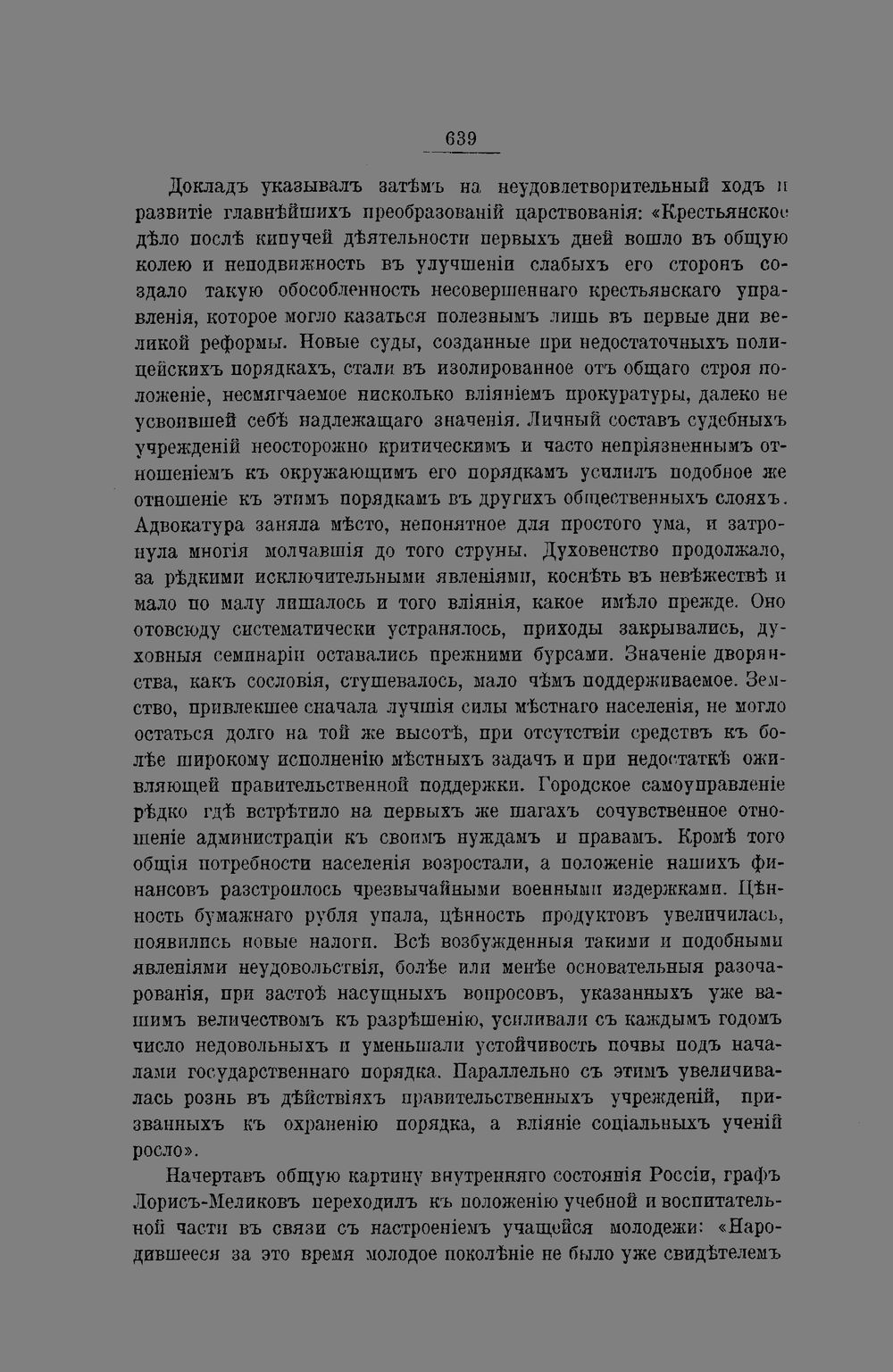 639

Докладъ указывалъ затѣмъ на неудовлетворительный ходъ и развитіе главнѣйшихъ преобразованій царствованія: «Крестьянское дѣло послѣ кипучей дѣятельности первыхъ дней вошло въ общую колею и неподвижность въ улучшеніи слабыхъ его сторонъ создало такую обособленность несовершеннаго крестьянскаго управленія, которое могло казаться полезнымъ лишь въ первые дни великой реформы. Новые суды, созданные при недостаточныхъ полицейскихъ порядкахъ, стали въ изолированное отъ общаго строя положеніе, несмягчаемое нисколько вліяніемъ прокуратуры, далеко не усвоившей себѣ надлежащаго значенія. Личный составъ судебныхъ учрежденій неосторожно критическимъ и часто непріязненнымъ отношеніемъ къ окружающимъ его порядкамъ усилилъ подобное же отношеніе къ этимъ порядкамъ въ другихъ общественныхъ слояхъ. Адвокатура заняла мѣсто, непонятное для простого ума, и затронула многія молчавшія до того струны. Духовенство продолжало, за рѣдкими исключительными явленіями, коснѣть въ невѣжествѣ и мало по малу лишалось и того вліянія, какое имѣло прежде. Оно отовсюду систематически устранялось, приходы закрывались, духовныя семинаріи оставались прежними бурсами. Значеніе дворянства, какъ сословія, стушевалось, мало чѣмъ поддерживаемое. Земство, привлекшее сначала лучшія силы мѣстнаго населенія, не могло остаться долго на той же высотѣ, при отсутствіи средствъ къ болѣе широкому исполненію мѣстныхъ задачъ и при недостаткѣ оживляющей правительственной поддержки. Городское самоуправленіе рѣдко гдѣ встрѣтило на первыхъ же шагахъ сочувственное отношеніе администраціи къ своимъ нуждамъ и правамъ. Кромѣ того общія потребности населенія возростали, а положеніе нашихъ финансовъ разстроилось чрезвычайными военными издержками. Цѣнность бумажнаго рубля упала, цѣнность продуктовъ увеличилась, появились новые налоги. Всѣ возбужденныя такими и подобными явленіями неудовольствія, болѣе или менѣе основательныя разочарованія, при застоѣ насущныхъ вопросовъ, указанныхъ уже вашимъ величествомъ къ разрѣшенію, усиливали съ каждымъ годомъ число недовольныхъ и уменьшали устойчивость почвы подъ началами государственнаго порядка. Параллельно съ этимъ увеличивалась рознь въ дѣйствіяхъ правительственныхъ учрежденій, призванныхъ къ охраненію порядка, а вліяніе соціальныхъ ученій росло».

Начертавъ общую картину внутренняго состоянія Россіи, графъ Лорисъ-Меликовъ переходилъ къ положенію учебной и воспитательной части въ связи съ настроеніемъ учащейся молодежи: «Народившееся за это время молодое поколѣніе не было уже свидѣтелемъ